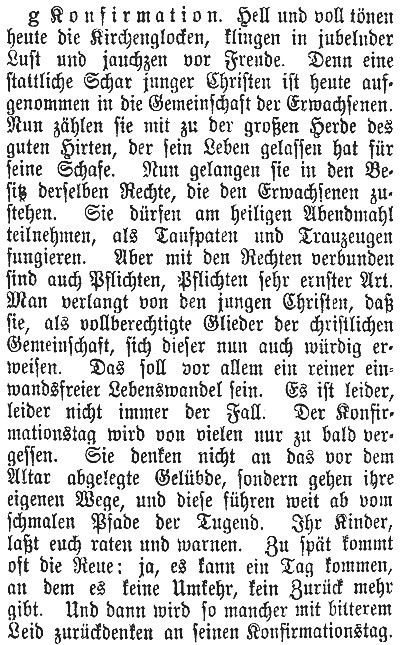 g Konfirmation. Hell und voll tönen heute die Kirchenglocken, klingen in jubelnder Lust und jauchzen vor Freude. Denn eine stattliche Schar junger Christen ist heute aufgenommen in die Gemeinschaft der Erwachsenen. Nun zählen sie mit zu der großen Herde des guten Hirten, der sein Leben gelassen hat für seine Schafe. Nun gelangen sie in den Besitz derselben Rechte, die den Erwachsenen zustehen. Sie dürfen am heiligen Abendmahl teilnehmen, als Taufpaten und Trauzeugen fungieren. Aber mit den Rechten verbunden sind auch Pflichten, Pflichten sehr ernster Art. Man verlangt von den jungen Christen, daß sie, als vollberechtigte Glieder der christlichen Gemeinschaft, sich dieser nun auch würdig erweisen. Das soll vor allem ein reiner einwandsfreier Lebenswandel sein. Es ist leider, leider nicht immer der Fall. Der Konfirmationstag wird von vielen nur zu bald vergessen. Sie denken nicht an das vor dem Altar abgelegte Gelübde, sondern gehen ihre eigenen Wege, und diese führen weit ab vom schmalen Pfade der Tugend. Ihr Kinder, laßt euch raten und warnen. Zu spät kommt oft die Reue: ja, es kann ein Tag kommen, an dem es keine Umkehr, kein Zurück mehr gibt. Und dann wird so mancher mit bitterem Leid zurückdenken an seinen Konfirmationstag.